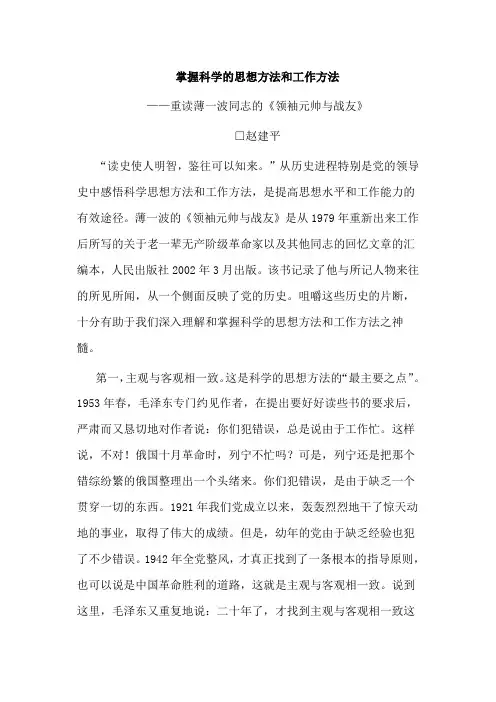 掌握科学的思想方法和工作方法

——重读薄一波同志的《领袖元帅与战友》

□赵建平

“读史使人明智，鉴往可以知来。”从历史进程特别是党的领导史中感悟科学思想方法和工作方法，是提高思想水平和工作能力的有效途径。薄一波的《领袖元帅与战友》是从1979年重新出来工作后所写的关于老一辈无产阶级革命家以及其他同志的回忆文章的汇编本，人民出版社2002年3月出版。该书记录了他与所记人物来往的所见所闻，从一个侧面反映了党的历史。咀嚼这些历史的片断，十分有助于我们深入理解和掌握科学的思想方法和工作方法之神髓。

第一，主观与客观相一致。这是科学的思想方法的“最主要之点”。1953年春，毛泽东专门约见作者，在提出要好好读些书的要求后，严肃而又恳切地对作者说：你们犯错误，总是说由于工作忙。这样说，不对！俄国十月革命时，列宁不忙吗？可是，列宁还是把那个错综纷繁的俄国整理出一个头绪来。你们犯错误，是由于缺乏一个贯穿一切的东西。1921年我们党成立以来，轰轰烈烈地干了惊天动地的事业，取得了伟大的成绩。但是，幼年的党由于缺乏经验也犯了不少错误。1942年全党整风，才真正找到了一条根本的指导原则，也可以说是中国革命胜利的道路，这就是主观与客观相一致。说到这里，毛泽东又重复地说：二十年了，才找到主观与客观相一致这